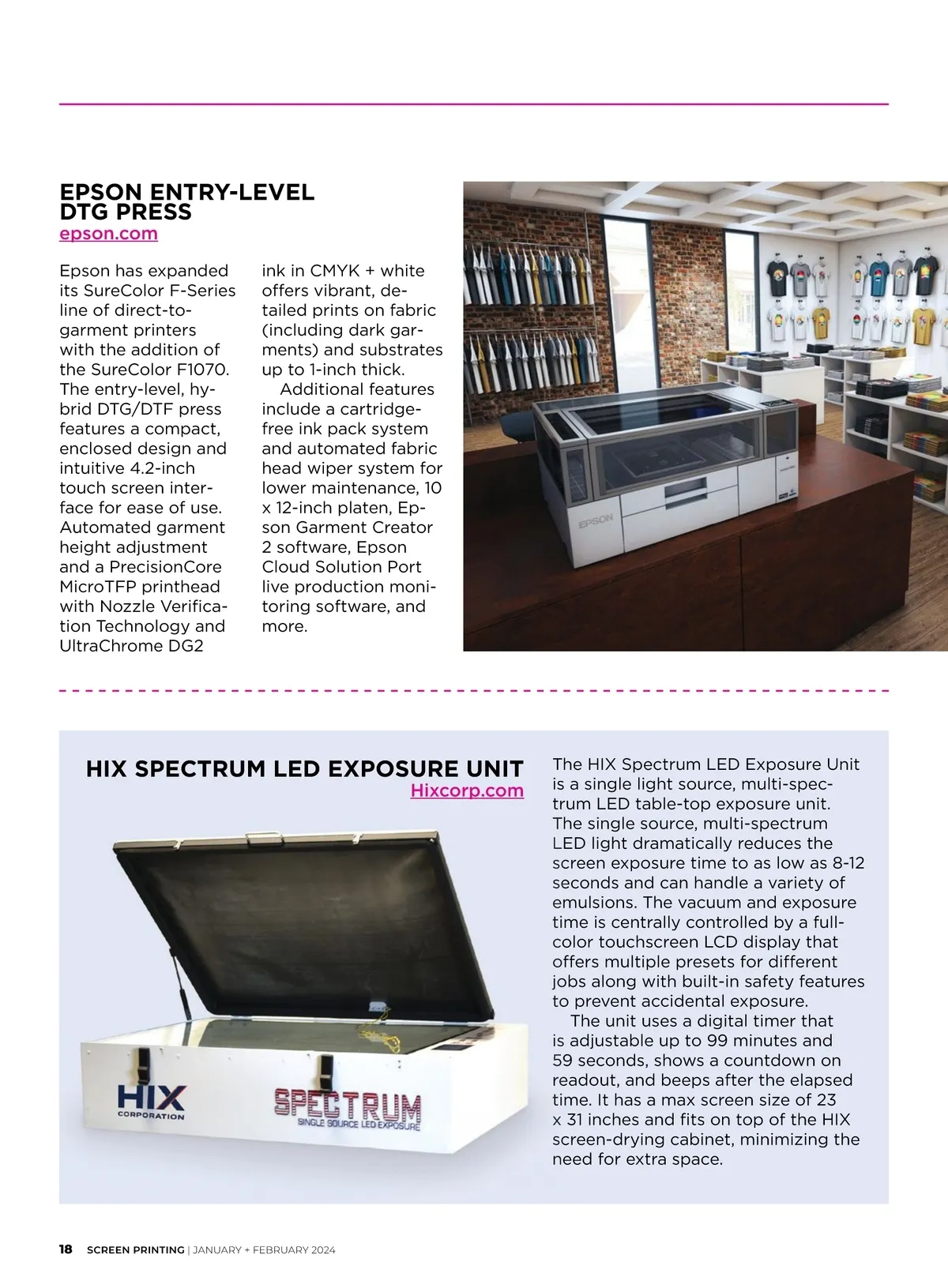 EPSON ENTRY-LEVEL DTG PRESS
epson.com

Epson has expanded its SureColor F-Series line of direct-to-garment printers with the addition of the SureColor F1070. The entry-level, hybrid DTG/DTF press features a compact, enclosed design and intuitive 4.2-inch touch screen interface for ease of use. Automated garment height adjustment and a PrecisionCore MicroTFP printhead with Nozzle Verification Technology and UltraChrome DG2 ink in CMYK + white offers vibrant, detailed prints on fabric (including dark garments) and substrates up to 1-inch thick.

Additional features include a cartridge-free ink pack system and automated fabric head wiper system for lower maintenance, 10 x 12-inch platen, Epson Garment Creator 2 software, Epson Cloud Solution Port live production monitoring software, and more.

EPSON

HIX SPECTRUM LED EXPOSURE UNIT
Hixcorp.com

HIX CORPORATION
SPECTRUM
SINGLE SOURCE LED EXPOSURE

The HIX Spectrum LED Exposure Unit is a single light source, multi-spectrum LED table-top exposure unit. The single source, multi-spectrum LED light dramatically reduces the screen exposure time to as low as 8-12 seconds and can handle a variety of emulsions. The vacuum and exposure time is centrally controlled by a full-color touchscreen LCD display that offers multiple presets for different jobs along with built-in safety features to prevent accidental exposure.

The unit uses a digital timer that is adjustable up to 99 minutes and 59 seconds, shows a countdown on readout, and beeps after the elapsed time. It has a max screen size of 23 x 31 inches and fits on top of the HIX screen-drying cabinet, minimizing the need for extra space.

18 SCREEN PRINTING | JANUARY + FEBRUARY 2024